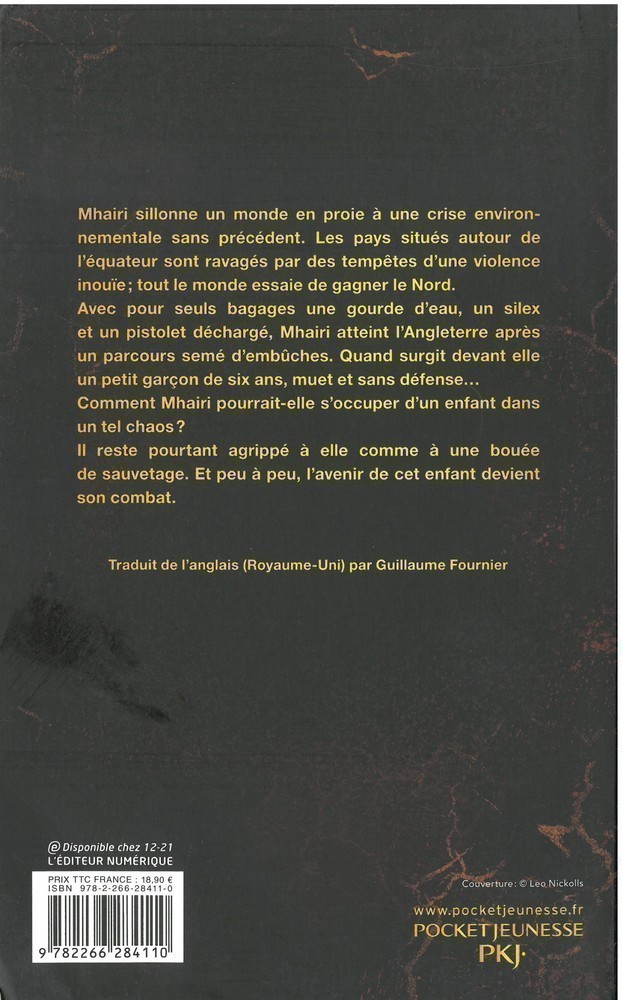 Mhairi sillonne un monde en proie à une crise environnementale sans précédent. Les pays situés autour de l'équateur sont ravagés par des tempêtes d'une violence inouïe ; tout le monde essaie de gagner le Nord.
Avec pour seuls bagages une gourde d'eau, un silex et un pistolet déchargé, Mhairi atteint l'Angleterre après un parcours semé d'embûches. Quand surgit devant elle un petit garçon de six ans, muet et sans défense...
Comment Mhairi pourrait-elle s'occuper d'un enfant dans un tel chaos ?
Il reste pourtant agrippé à elle comme à une bouée de sauvetage. Et peu à peu, l'avenir de cet enfant devient son combat.

Traduit de l'anglais (Royaume-Uni) par Guillaume Fournier

@ Disponible chez 12-21
L'ÉDITEUR NUMÉRIQUE

PRIX TTC FRANCE : 18,90 €
ISBN 978-2-266-28411-0

9 782266 284110

Couverture : © Leo Nickolls

www.pocketjeunesse.fr
POCKET JEUNESSE
PKJ·